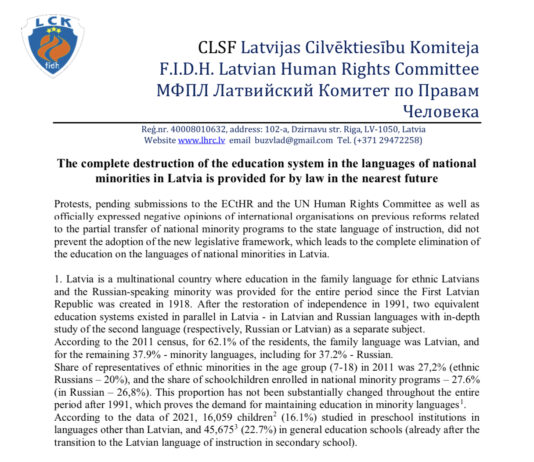 LCK
fidh

CLSF Latvijas Cilvēktiesību Komiteja
F.I.D.H. Latvian Human Rights Committee
МФПЛ Латвийский Комитет по Правам Человека

Reģ.nr. 40008010632, address: 102-a, Dzirnavu str. Riga, LV-1050, Latvia
Website www.lhrc.lv email buzvlad@gmail.com Tel. (+371 29472258)

The complete destruction of the education system in the languages of national minorities in Latvia is provided for by law in the nearest future

Protests, pending submissions to the ECtHR and the UN Human Rights Committee as well as officially expressed negative opinions of international organisations on previous reforms related to the partial transfer of national minority programs to the state language of instruction, did not prevent the adoption of the new legislative framework, which leads to the complete elimination of the education on the languages of national minorities in Latvia.

1. Latvia is a multinational country where education in the family language for ethnic Latvians and the Russian-speaking minority was provided for the entire period since the First Latvian Republic was created in 1918. After the restoration of independence in 1991, two equivalent education systems existed in parallel in Latvia - in Latvian and Russian languages with in-depth study of the second language (respectively, Russian or Latvian) as a separate subject.
According to the 2011 census, for 62.1% of the residents, the family language was Latvian, and for the remaining 37.9% - minority languages, including for 37.2% - Russian.
Share of representatives of ethnic minorities in the age group (7-18) in 2011 was 27,2% (ethnic Russians – 20%), and the share of schoolchildren enrolled in national minority programs – 27.6% (in Russian – 26,8%). This proportion has not been substantially changed throughout the entire period after 1991, which proves the demand for maintaining education in minority languages$^1$.
According to the data of 2021, 16,059 children$^2$ (16.1%) studied in preschool institutions in languages other than Latvian, and 45,675$^3$ (22.7%) in general education schools (already after the transition to the Latvian language of instruction in secondary school).